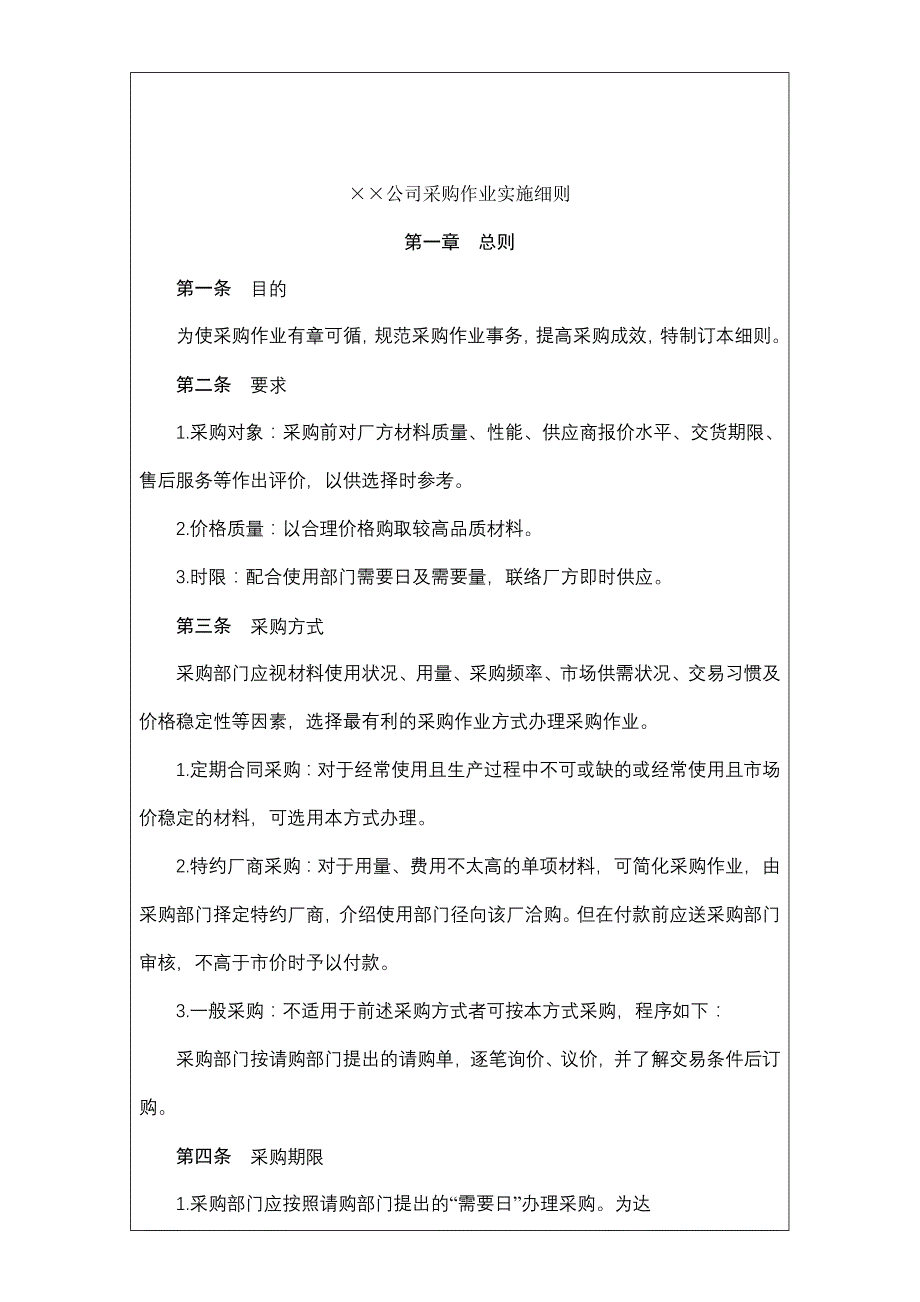 ××公司采购作业实施细则

第一章　总则

第一条　目的

为使采购作业有章可循，规范采购作业事务，提高采购成效，特制订本细则。

第二条　要求

1.采购对象：采购前对厂方材料质量、性能、供应商报价水平、交货期限、售后服务等作出评价，以供选择时参考。

2.价格质量：以合理价格购取较高品质材料。

3.时限：配合使用部门需要日及需要量，联络厂方即时供应。

第三条　采购方式

采购部门应视材料使用状况、用量、采购频率、市场供需状况、交易习惯及价格稳定性等因素，选择最有利的采购作业方式办理采购作业。

1.定期合同采购：对于经常使用且生产过程中不可或缺的或经常使用且市场价稳定的材料，可选用本方式办理。

2.特约厂商采购：对于用量、费用不太高的单项材料，可简化采购作业，由采购部门择定特约厂商，介绍使用部门径向该厂洽购。但在付款前应送采购部门审核，不高于市价时予以付款。

3.一般采购：不适用于前述采购方式者可按本方式采购，程序如下：

采购部门按请购部门提出的请购单，逐笔询价、议价，并了解交易条件后订购。

第四条　采购期限

1.采购部门应按照请购部门提出的“需要日”办理采购。为达